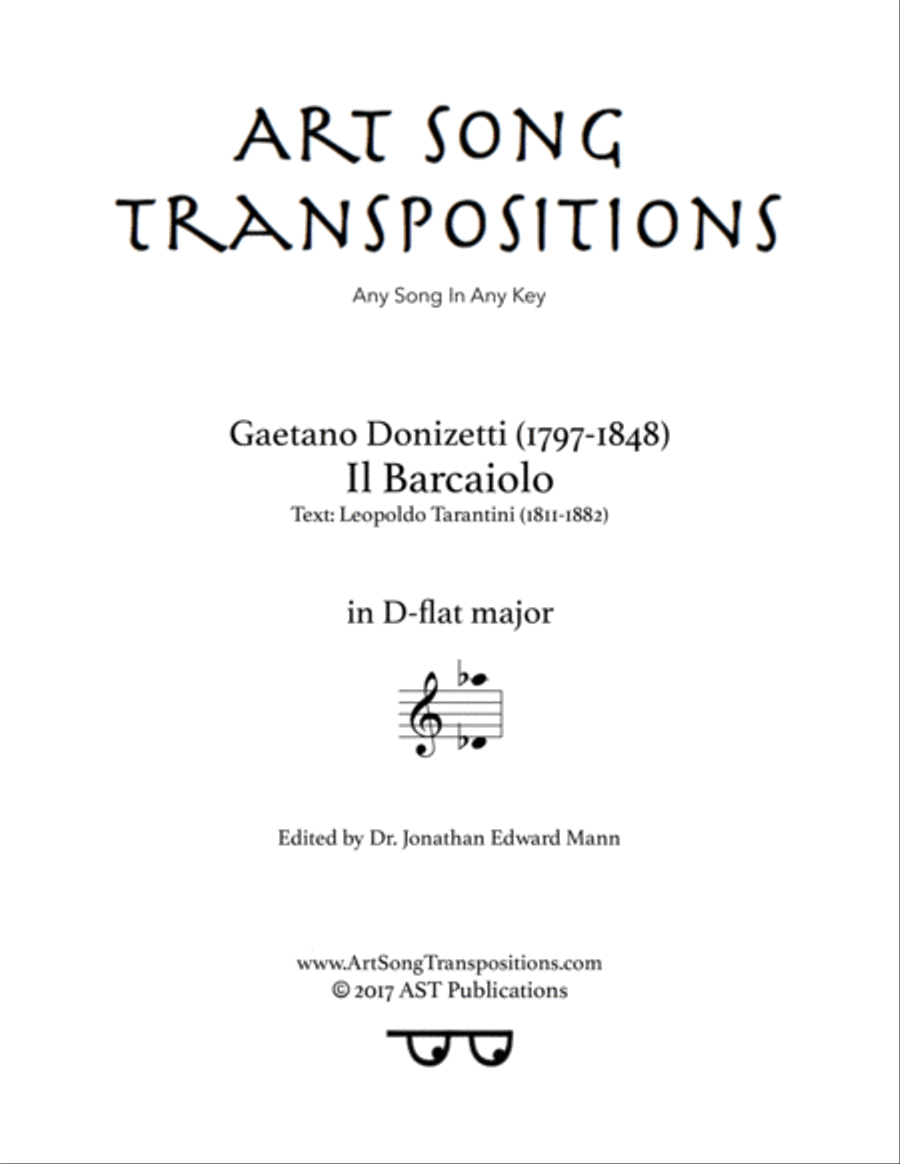 ART SONG TRANSPOSITIONS

Any Song In Any Key

Gaetano Donizetti (1797-1848)
Il Barcaiolo
Text: Leopoldo Tarantini (1811-1882)

in D-flat major

Edited by Dr. Jonathan Edward Mann

www.ArtSongTranspositions.com
© 2017 AST Publications